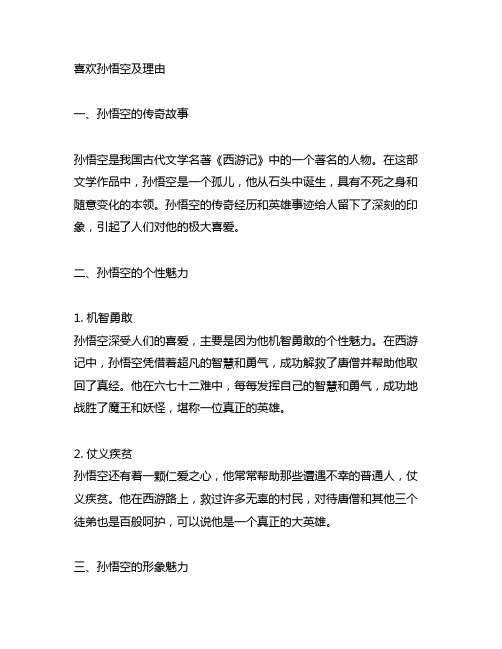 喜欢孙悟空及理由

一、孙悟空的传奇故事

孙悟空是我国古代文学名著《西游记》中的一个著名的人物。在这部文学作品中，孙悟空是一个孤儿，他从石头中诞生，具有不死之身和随意变化的本领。孙悟空的传奇经历和英雄事迹给人留下了深刻的印象，引起了人们对他的极大喜爱。

二、孙悟空的个性魅力

1. 机智勇敢
孙悟空深受人们的喜爱，主要是因为他机智勇敢的个性魅力。在西游记中，孙悟空凭借着超凡的智慧和勇气，成功解救了唐僧并帮助他取回了真经。他在六七十二难中，每每发挥自己的智慧和勇气，成功地战胜了魔王和妖怪，堪称一位真正的英雄。

2. 仗义疾贫
孙悟空还有着一颗仁爱之心，他常常帮助那些遭遇不幸的普通人，仗义疾贫。他在西游路上，救过许多无辜的村民，对待唐僧和其他三个徒弟也是百般呵护，可以说他是一个真正的大英雄。

三、孙悟空的形象魅力